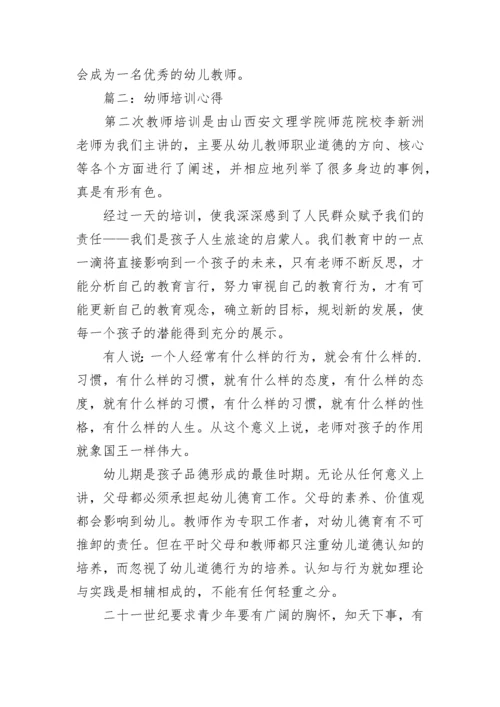 会成为一名优秀的幼儿教师。

篇二：幼师培训心得

第二次教师培训是由山西安文理学院师范院校李新洲老师为我们主讲的，主要从幼儿教师职业道德的方向、核心等各个方面进行了阐述，并相应地列举了很多身边的事例，真是有形有色。

经过一天的培训，使我深深感到了人民群众赋予我们的责任——我们是孩子人生旅途的启蒙人。我们教育中的一点一滴将直接影响到一个孩子的未来，只有老师不断反思，才能分析自己的教育言行，努力审视自己的教育行为，才有可能更新自己的教育观念，确立新的目标，规划新的发展，使每一个孩子的潜能得到充分的展示。

有人说：一个人经常有什么样的行为，就会有什么样的.习惯，有什么样的习惯，就有什么样的态度，有什么样的态度，就有什么样的习惯，有什么样的习惯，就有什么样的性格，有什么样的人生。从这个意义上说，老师对孩子的作用就象国王一样伟大。

幼儿期是孩子品德形成的最佳时期。无论从任何意义上讲，父母都必须承担起幼儿德育工作。父母的素养、价值观都会影响到幼儿。教师作为专职工作者，对幼儿德育有不可推卸的责任。但在平时父母和教师都只注重幼儿道德认知的培养，而忽视了幼儿道德行为的培养。认知与行为就如理论与实践是相辅相成的，不能有任何轻重之分。

二十一世纪要求青少年要有广阔的胸怀，知天下事，有